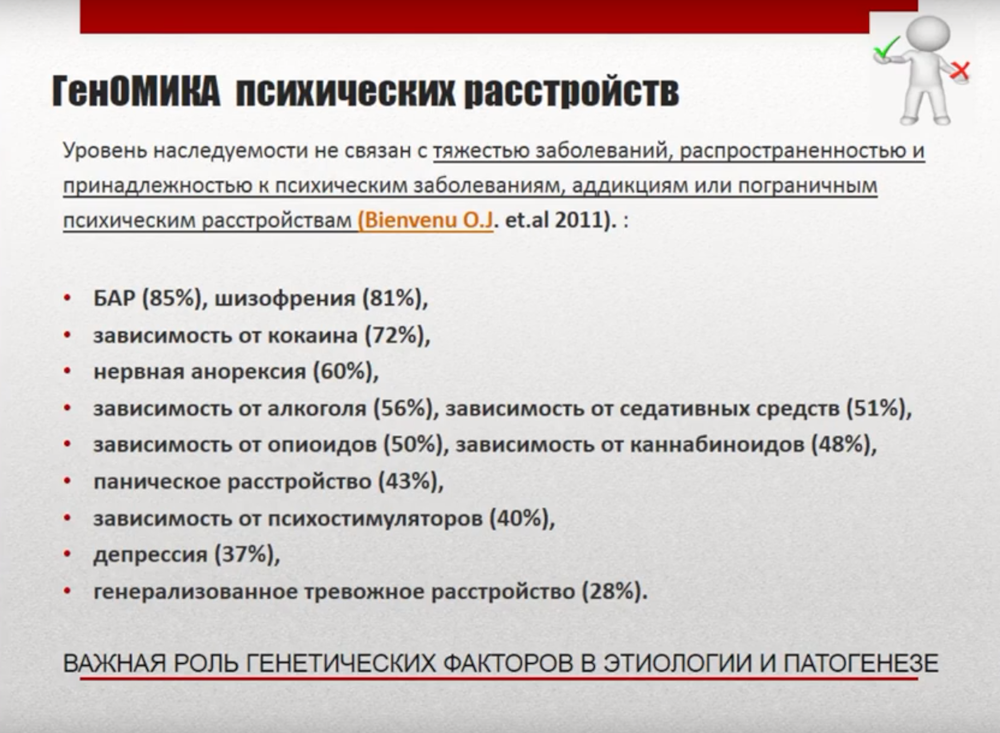 ГенОМИКА психических расстройств

Уровень наследуемости не связан с тяжестью заболеваний, распространенностью и принадлежностью к психическим заболеваниям, аддикциям или пограничным психическим расстройствам (Bienvenu O.J. et.al 2011). :

• БАР (85%), шизофрения (81%),
• зависимость от кокаина (72%),
• нервная анорексия (60%),
• зависимость от алкоголя (56%), зависимость от седативных средств (51%),
• зависимость от опиоидов (50%), зависимость от каннабиноидов (48%),
• паническое расстройство (43%),
• зависимость от психостимуляторов (40%),
• депрессия (37%),
• генерализованное тревожное расстройство (28%).

ВАЖНАЯ РОЛЬ ГЕНЕТИЧЕСКИХ ФАКТОРОВ В ЭТИОЛОГИИ И ПАТОГЕНЕЗЕ